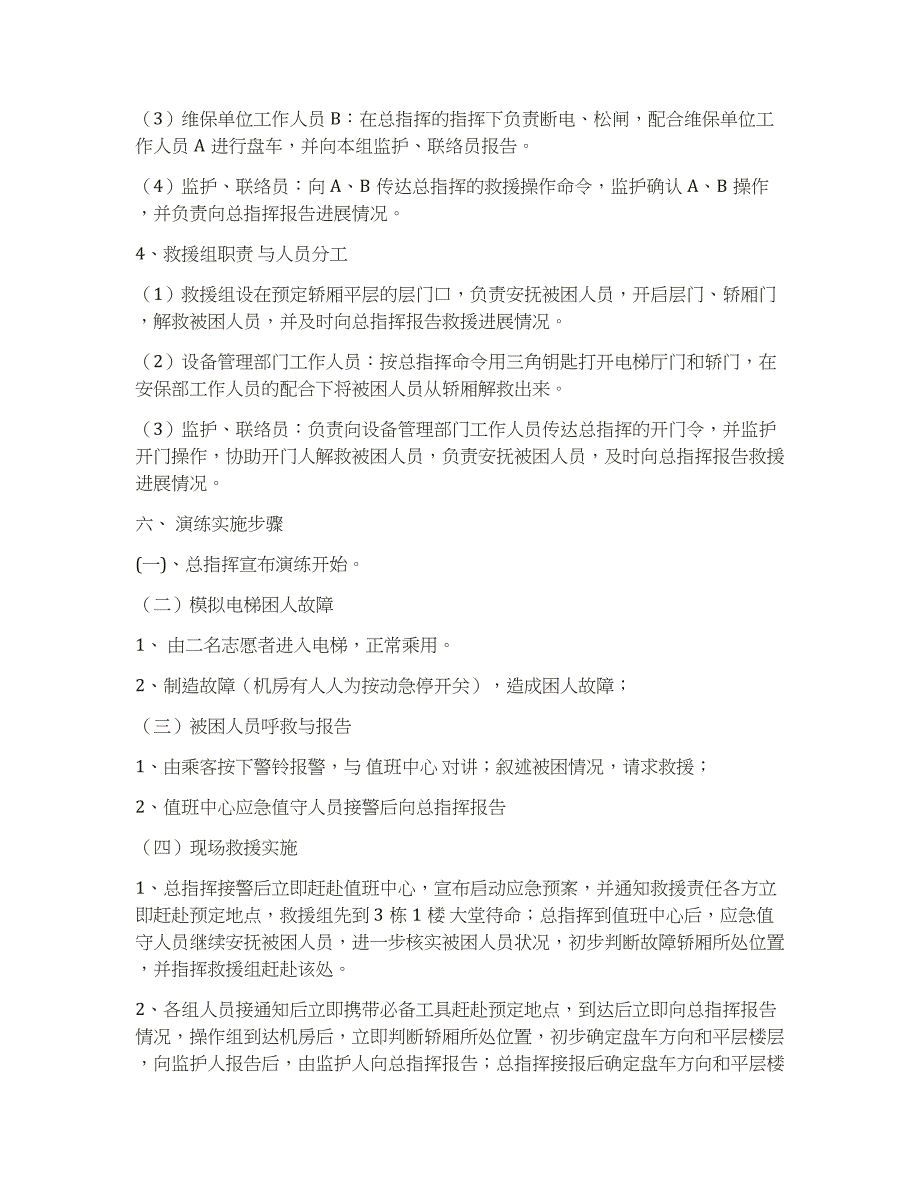 （3）维保单位工作人员 B：在总指挥的指挥下负责断电、松闸，配合维保单位工作人员 A 进行盘车，并向本组监护、联络员报告。

（4）监护、联络员：向 A、B 传达总指挥的救援操作命令，监护确认 A、B 操作，并负责向总指挥报告进展情况。

4、救援组职责 与人员分工

（1）救援组设在预定轿厢平层的层门口，负责安抚被困人员，开启层门、轿厢门，解救被困人员，并及时向总指挥报告救援进展情况。

（2）设备管理部门工作人员：按总指挥命令用三角钥匙打开电梯厅门和轿门，在安保部工作人员的配合下将被困人员从轿厢解救出来。

（3）监护、联络员：负责向设备管理部门工作人员传达总指挥的开门令，并监护开门操作，协助开门人解救被困人员，负责安抚被困人员，及时向总指挥报告救援进展情况。

六、 演练实施步骤

(一)、总指挥宣布演练开始。

（二）模拟电梯困人故障

1、 由二名志愿者进入电梯，正常乘用。

2、制造故障（机房有人人为按动急停开关），造成困人故障；

（三）被困人员呼救与报告

1、由乘客按下警铃报警，与 值班中心 对讲；叙述被困情况，请求救援；

2、值班中心应急值守人员接警后向总指挥报告

（四）现场救援实施

1、总指挥接警后立即赶赴值班中心，宣布启动应急预案，并通知救援责任各方立即赶赴预定地点，救援组先到 3 栋 1 楼 大堂待命；总指挥到值班中心后，应急值守人员继续安抚被困人员，进一步核实被困人员状况，初步判断故障轿厢所处位置，并指挥救援组赶赴该处。

2、各组人员接通知后立即携带必备工具赶赴预定地点，到达后立即向总指挥报告情况，操作组到达机房后，立即判断轿厢所处位置，初步确定盘车方向和平层楼层，向监护人报告后，由监护人向总指挥报告；总指挥接报后确定盘车方向和平层楼